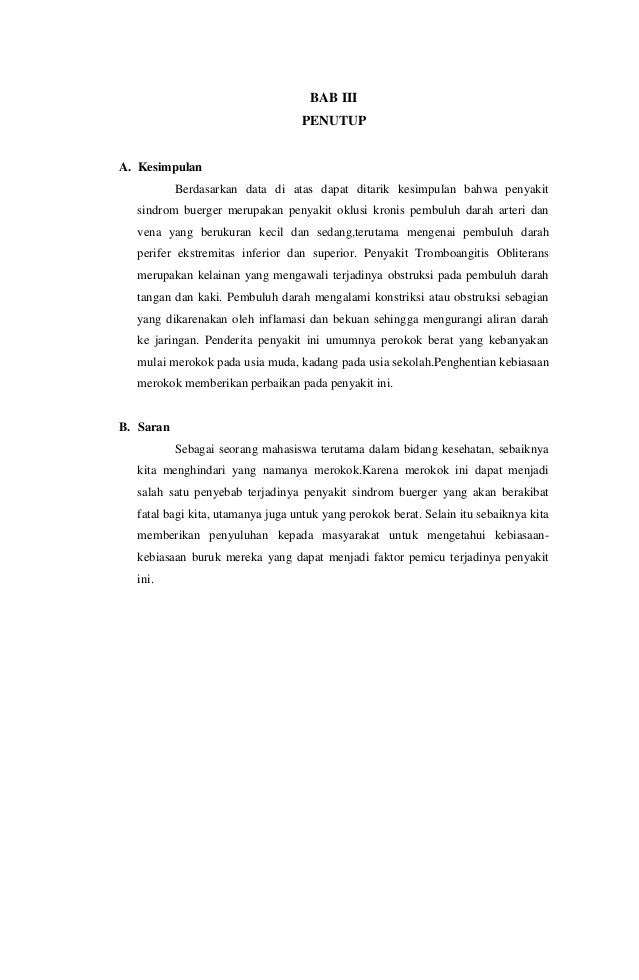 BAB III
PENUTUP

A. Kesimpulan

Berdasarkan data di atas dapat ditarik kesimpulan bahwa penyakit sindrom buerger merupakan penyakit oklusi kronis pembuluh darah arteri dan vena yang berukuran kecil dan sedang,terutama mengenai pembuluh darah perifer ekstremitas inferior dan superior. Penyakit Tromboangitis Obliterans merupakan kelainan yang mengawali terjadinya obstruksi pada pembuluh darah tangan dan kaki. Pembuluh darah mengalami konstriksi atau obstruksi sebagian yang dikarenakan oleh inflamasi dan bekuan sehingga mengurangi aliran darah ke jaringan. Penderita penyakit ini umumnya perokok berat yang kebanyakan mulai merokok pada usia muda, kadang pada usia sekolah.Penghentian kebiasaan merokok memberikan perbaikan pada penyakit ini.

B. Saran

Sebagai seorang mahasiswa terutama dalam bidang kesehatan, sebaiknya kita menghindari yang namanya merokok.Karena merokok ini dapat menjadi salah satu penyebab terjadinya penyakit sindrom buerger yang akan berakibat fatal bagi kita, utamanya juga untuk yang perokok berat. Selain itu sebaiknya kita memberikan penyuluhan kepada masyarakat untuk mengetahui kebiasaan-kebiasaan buruk mereka yang dapat menjadi faktor pemicu terjadinya penyakit ini.